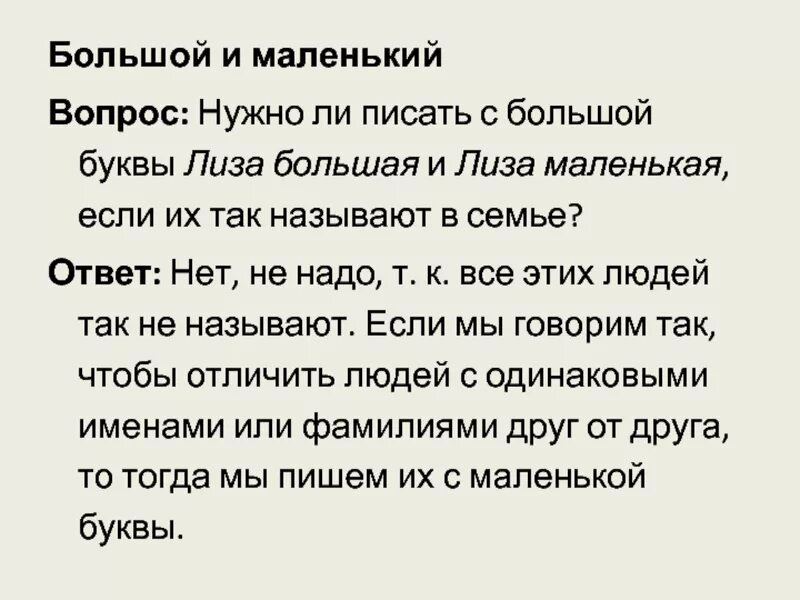 Большой и маленький

Вопрос: Нужно ли писать с большой буквы Лиза большая и Лиза маленькая, если их так называют в семье?

Ответ: Нет, не надо, т. к. все этих людей так не называют. Если мы говорим так, чтобы отличить людей с одинаковыми именами или фамилиями друг от друга, то тогда мы пишем их с маленькой буквы.